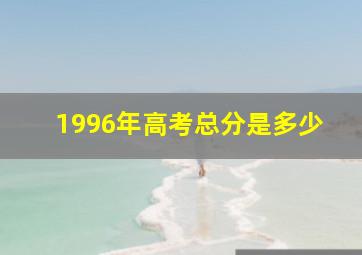 1996年高考总分是多少